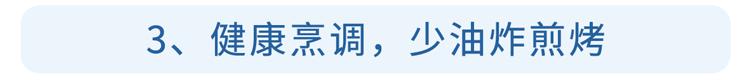 3、健康烹调，少油炸煎烤